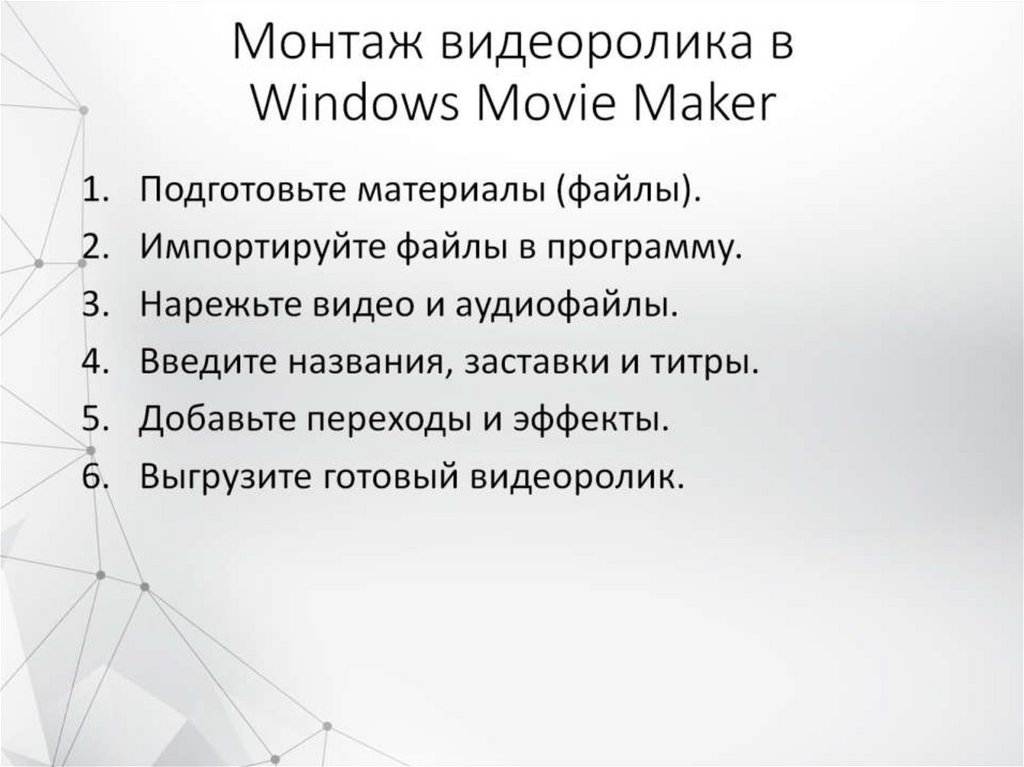 Монтаж видеоролика в
Windows Movie Maker

1. Подготовьте материалы (файлы).
2. Импортируйте файлы в программу.
3. Нарежьте видео и аудиофайлы.
4. Введите названия, заставки и титры.
5. Добавьте переходы и эффекты.
6. Выгрузите готовый видеоролик.